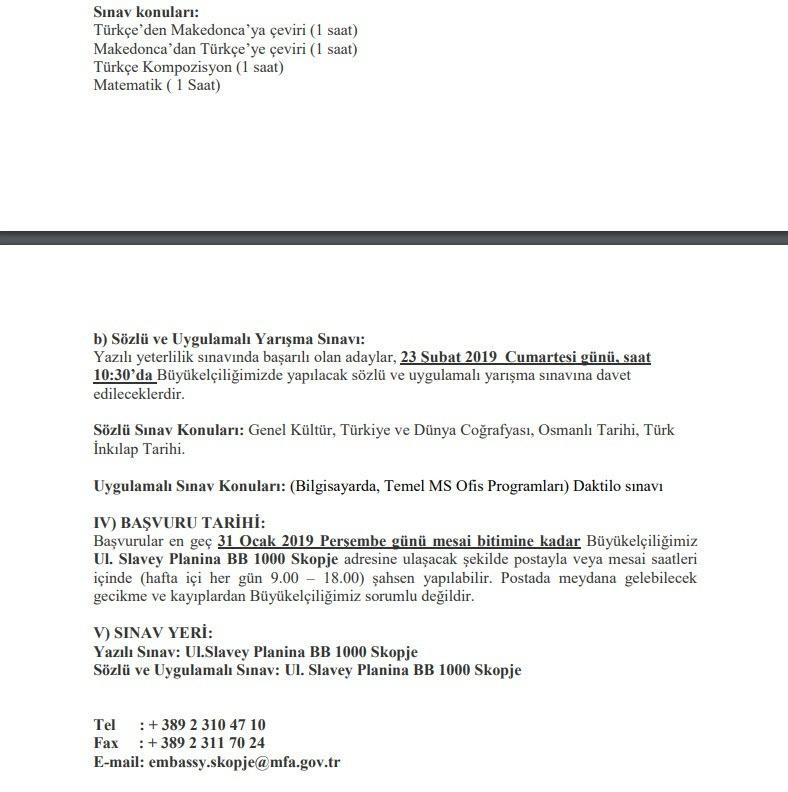 Sınav konuları:
Türkçe'den Makedonca'ya çeviri (1 saat)
Makedonca'dan Türkçe'ye çeviri (1 saat)
Türkçe Kompozisyon (1 saat)
Matematik ( 1 Saat)

b) Sözlü ve Uygulamalı Yarışma Sınavı:
Yazılı yeterlilik sınavında başarılı olan adaylar, 23 Şubat 2019 Cumartesi günü, saat 10:30'da Büyükelçiliğimizde yapılacak sözlü ve uygulamalı yarışma sınavına davet edileceklerdir.

Sözlü Sınav Konuları: Genel Kültür, Türkiye ve Dünya Coğrafyası, Osmanlı Tarihi, Türk İnkılap Tarihi.

Uygulamalı Sınav Konuları: (Bilgisayarda, Temel MS Ofis Programları) Daktilo sınavı

IV) BAŞVURU TARİHİ:
Başvurular en geç 31 Ocak 2019 Perşembe günü mesai bitimine kadar Büyükelçiliğimiz Ul. Slavey Planina BB 1000 Skopje adresine ulaşacak şekilde postayla veya mesai saatleri içinde (hafta içi her gün 9.00 – 18.00) şahsen yapılabilir. Postada meydana gelebilecek gecikme ve kayıplardan Büyükelçiliğimiz sorumlu değildir.

V) SINAV YERİ:
Yazılı Sınav: Ul.Slavey Planina BB 1000 Skopje
Sözlü ve Uygulamalı Sınav: Ul. Slavey Planina BB 1000 Skopje

Tel : + 389 2 310 47 10
Fax : + 389 2 311 70 24
E-mail: embassy.skopje@mfa.gov.tr